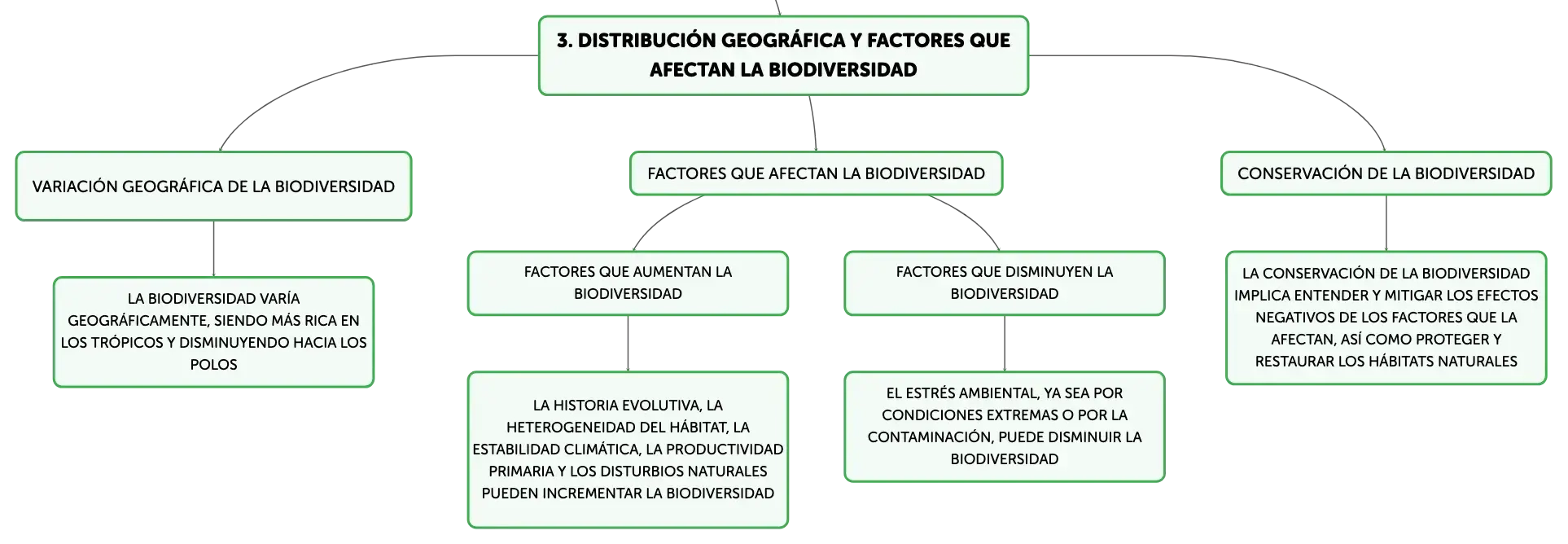 3. DISTRIBUCIÓN GEOGRÁFICA Y FACTORES QUE AFECTAN LA BIODIVERSIDAD

VARIACIÓN GEOGRÁFICA DE LA BIODIVERSIDAD

LA BIODIVERSIDAD VARÍA GEOGRÁFICAMENTE, SIENDO MÁS RICA EN LOS TRÓPICOS Y DISMINUYENDO HACIA LOS POLOS

FACTORES QUE AFECTAN LA BIODIVERSIDAD

FACTORES QUE AUMENTAN LA BIODIVERSIDAD

LA HISTORIA EVOLUTIVA, LA HETEROGENEIDAD DEL HÁBITAT, LA ESTABILIDAD CLIMÁTICA, LA PRODUCTIVIDAD PRIMARIA Y LOS DISTURBIOS NATURALES PUEDEN INCREMENTAR LA BIODIVERSIDAD

FACTORES QUE DISMINUYEN LA BIODIVERSIDAD

EL ESTRÉS AMBIENTAL, YA SEA POR CONDICIONES EXTREMAS O POR LA CONTAMINACIÓN, PUEDE DISMINUIR LA BIODIVERSIDAD

CONSERVACIÓN DE LA BIODIVERSIDAD

LA CONSERVACIÓN DE LA BIODIVERSIDAD IMPLICA ENTENDER Y MITIGAR LOS EFECTOS NEGATIVOS DE LOS FACTORES QUE LA AFECTAN, ASÍ COMO PROTEGER Y RESTAURAR LOS HÁBITATS NATURALES